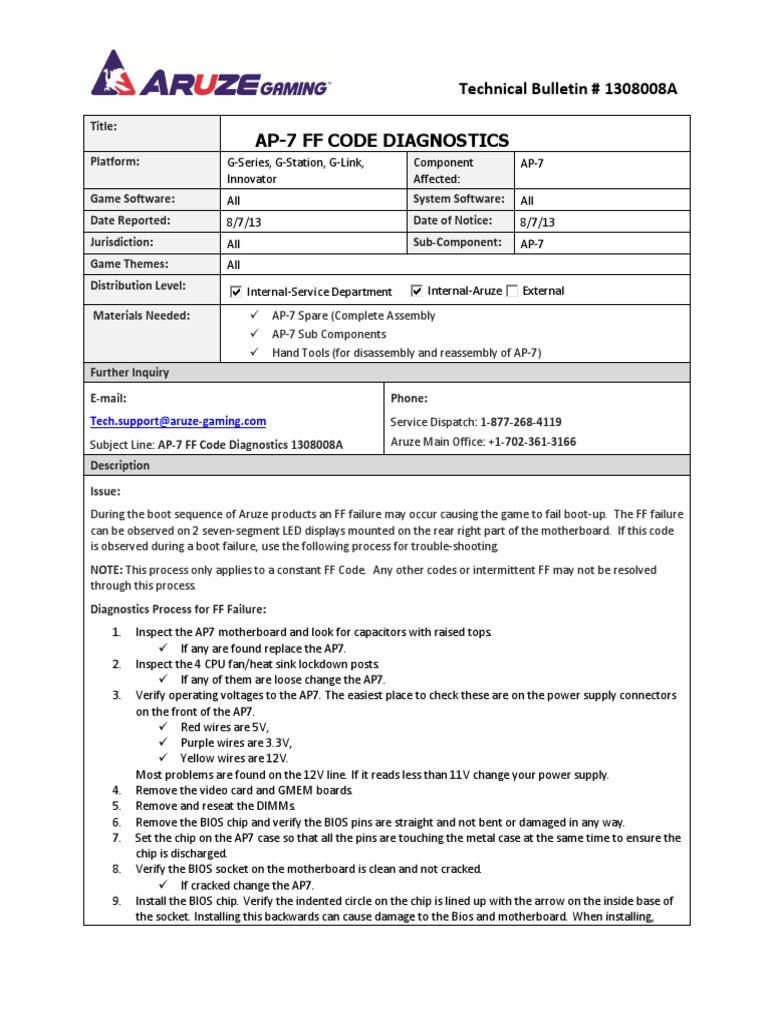 ARUZE GAMING

Technical Bulletin # 1308008A

| Title: | AP-7 FF CODE DIAGNOSTICS | | |
|---|---|---|---|
| Platform: | G-Series, G-Station, G-Link, Innovator | Component Affected: | AP-7 |
| Game Software: | All | System Software: | All |
| Date Reported: | 8/7/13 | Date of Notice: | 8/7/13 |
| Jurisdiction: | All | Sub-Component: | AP-7 |
| Game Themes: | All | | |
| Distribution Level: | ☑ Internal-Service Department ☑ Internal-Aruze ☐ External | | |
| Materials Needed: | ✓ AP-7 Spare (Complete Assembly ✓ AP-7 Sub Components ✓ Hand Tools (for disassembly and reassembly of AP-7) | | |

Further Inquiry

E-mail:
Tech.support@aruze-gaming.com
Subject Line: AP-7 FF Code Diagnostics 1308008A

Phone:
Service Dispatch: 1-877-268-4119
Aruze Main Office: +1-702-361-3166

Description

Issue:

During the boot sequence of Aruze products an FF failure may occur causing the game to fail boot-up. The FF failure can be observed on 2 seven-segment LED displays mounted on the rear right part of the motherboard. If this code is observed during a boot failure, use the following process for trouble-shooting.

NOTE: This process only applies to a constant FF Code. Any other codes or intermittent FF may not be resolved through this process.

Diagnostics Process for FF Failure:

1. Inspect the AP7 motherboard and look for capacitors with raised tops.
✓ If any are found replace the AP7.
2. Inspect the 4 CPU fan/heat sink lockdown posts.
✓ If any of them are loose change the AP7.
3. Verify operating voltages to the AP7. The easiest place to check these are on the power supply connectors on the front of the AP7.
✓ Red wires are 5V,
✓ Purple wires are 3.3V,
✓ Yellow wires are 12V.
Most problems are found on the 12V line. If it reads less than 11V change your power supply.
4. Remove the video card and GMEM boards.
5. Remove and reseat the DIMMs.
6. Remove the BIOS chip and verify the BIOS pins are straight and not bent or damaged in any way.
7. Set the chip on the AP7 case so that all the pins are touching the metal case at the same time to ensure the chip is discharged.
8. Verify the BIOS socket on the motherboard is clean and not cracked.
✓ If cracked change the AP7.
9. Install the BIOS chip. Verify the indented circle on the chip is lined up with the arrow on the inside base of the socket. Installing this backwards can cause damage to the Bios and motherboard. When installing,